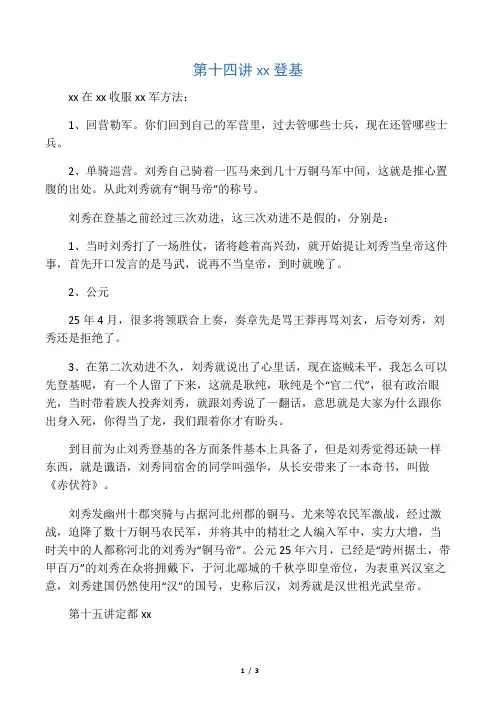 第十四讲 xx 登基

xx 在 xx 收服 xx 军方法：

1、回营勒军。你们回到自己的军营里，过去管哪些士兵，现在还管哪些士兵。

2、单骑巡营。刘秀自己骑着一匹马来到几十万铜马军中间，这就是推心置腹的出处。从此刘秀就有“铜马帝”的称号。

刘秀在登基之前经过三次劝进，这三次劝进不是假的，分别是：

1、当时刘秀打了一场胜仗，诸将趁着高兴劲，就开始提让刘秀当皇帝这件事，首先开口发言的是马武，说再不当皇帝，到时就晚了。

2、公元

25 年 4 月，很多将领联合上奏，奏章先是骂王莽再骂刘玄，后夸刘秀，刘秀还是拒绝了。

3、在第二次劝进不久，刘秀就说出了心里话，现在盗贼未平，我怎么可以先登基呢，有一个人留了下来，这就是耿纯，耿纯是个“官二代”，很有政治眼光，当时带着族人投奔刘秀，就跟刘秀说了一翻话，意思就是大家为什么跟你出身入死，你得当了龙，我们跟着你才有盼头。

到目前为止刘秀登基的各方面条件基本上具备了，但是刘秀觉得还缺一样东西，就是谶语，刘秀同宿舍的同学叫强华，从长安带来了一本奇书，叫做《赤伏符》。

刘秀发幽州十郡突骑与占据河北州郡的铜马、尤来等农民军激战，经过激战，迫降了数十万铜马农民军，并将其中的精壮之人编入军中，实力大增，当时关中的人都称河北的刘秀为“铜马帝”。公元 25 年六月，已经是“跨州据土，带甲百万”的刘秀在众将拥戴下，于河北鄗城的千秋亭即皇帝位，为表重兴汉室之意，刘秀建国仍然使用“汉”的国号，史称后汉，刘秀就是汉世祖光武皇帝。

第十五讲定都 xx

1 / 3